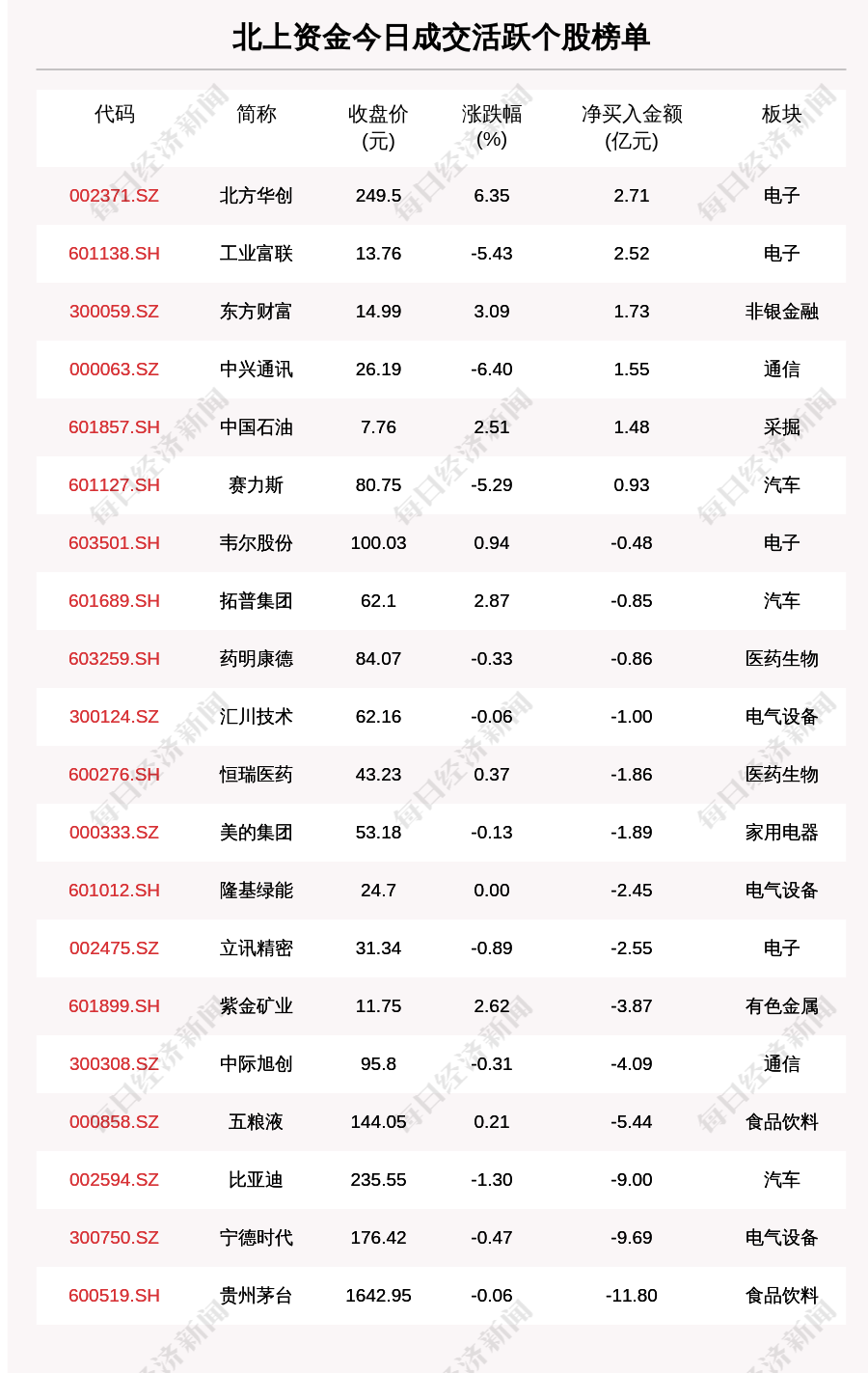 北上资金今日成交活跃个股榜单

| 代码 | 简称 | 收盘价(元) | 涨跌幅(%) | 净买入金额(亿元) | 板块 |
|---|---|---|---|---|---|
| 002371.SZ | 北方华创 | 249.5 | 6.35 | 2.71 | 电子 |
| 601138.SH | 工业富联 | 13.76 | -5.43 | 2.52 | 电子 |
| 300059.SZ | 东方财富 | 14.99 | 3.09 | 1.73 | 非银金融 |
| 000063.SZ | 中兴通讯 | 26.19 | -6.40 | 1.55 | 通信 |
| 601857.SH | 中国石油 | 7.76 | 2.51 | 1.48 | 采掘 |
| 601127.SH | 赛力斯 | 80.75 | -5.29 | 0.93 | 汽车 |
| 603501.SH | 韦尔股份 | 100.03 | 0.94 | -0.48 | 电子 |
| 601689.SH | 拓普集团 | 62.1 | 2.87 | -0.85 | 汽车 |
| 603259.SH | 药明康德 | 84.07 | -0.33 | -0.86 | 医药生物 |
| 300124.SZ | 汇川技术 | 62.16 | -0.06 | -1.00 | 电气设备 |
| 600276.SH | 恒瑞医药 | 43.23 | 0.37 | -1.86 | 医药生物 |
| 000333.SZ | 美的集团 | 53.18 | -0.13 | -1.89 | 家用电器 |
| 601012.SH | 隆基绿能 | 24.7 | 0.00 | -2.45 | 电气设备 |
| 002475.SZ | 立讯精密 | 31.34 | -0.89 | -2.55 | 电子 |
| 601899.SH | 紫金矿业 | 11.75 | 2.62 | -3.87 | 有色金属 |
| 300308.SZ | 中际旭创 | 95.8 | -0.31 | -4.09 | 通信 |
| 000858.SZ | 五粮液 | 144.05 | 0.21 | -5.44 | 食品饮料 |
| 002594.SZ | 比亚迪 | 235.55 | -1.30 | -9.00 | 汽车 |
| 300750.SZ | 宁德时代 | 176.42 | -0.47 | -9.69 | 电气设备 |
| 600519.SH | 贵州茅台 | 1642.95 | -0.06 | -11.80 | 食品饮料 |

每日经济新闻